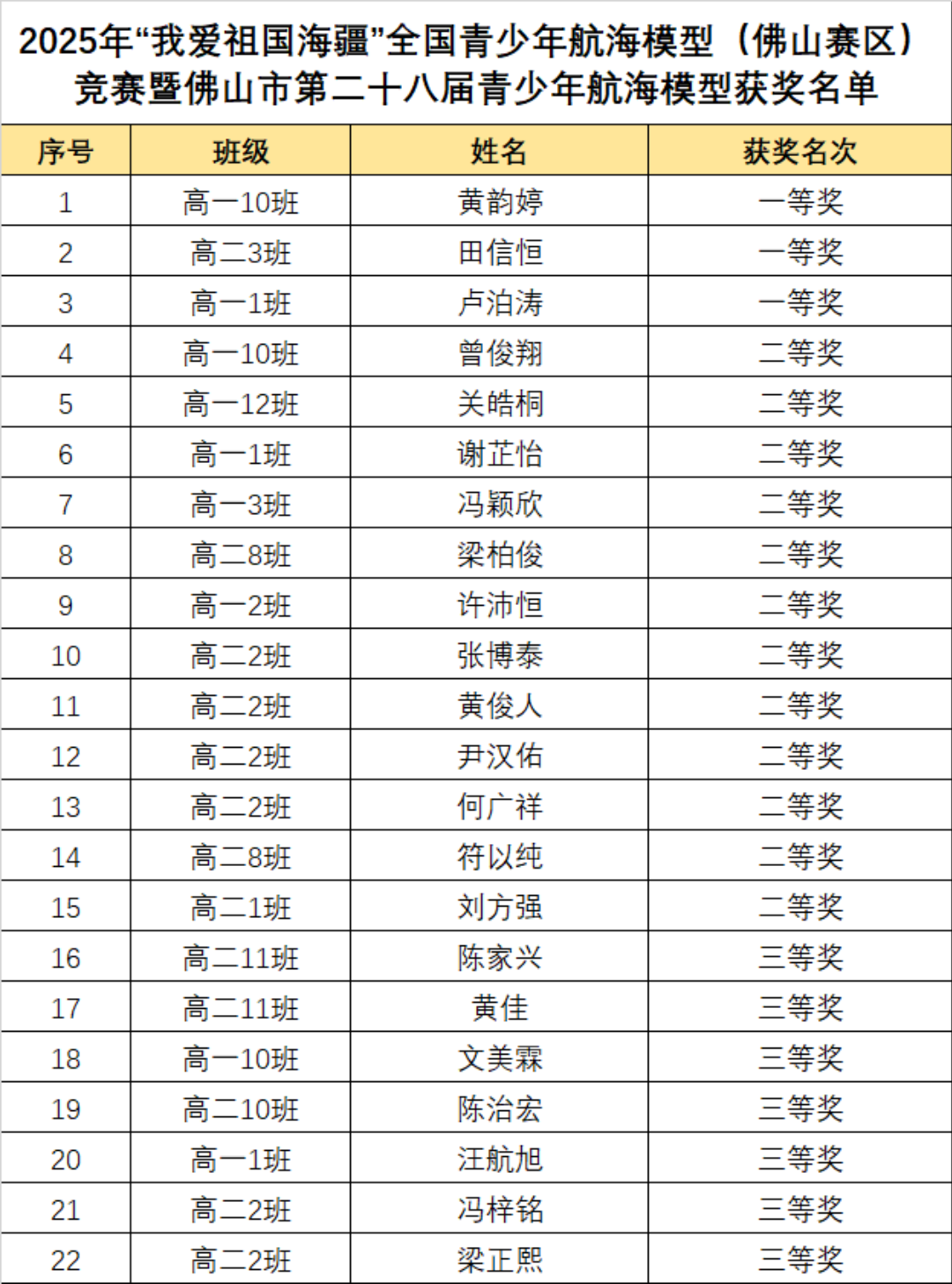 2025年“我爱祖国海疆”全国青少年航海模型（佛山赛区）竞赛暨佛山市第二十八届青少年航海模型获奖名单

| 序号 | 班级 | 姓名 | 获奖名次 |
|---|---|---|---|
| 1 | 高一10班 | 黄韵婷 | 一等奖 |
| 2 | 高二3班 | 田信恒 | 一等奖 |
| 3 | 高一1班 | 卢泊涛 | 一等奖 |
| 4 | 高一10班 | 曾俊翔 | 二等奖 |
| 5 | 高一12班 | 关皓桐 | 二等奖 |
| 6 | 高一1班 | 谢芷怡 | 二等奖 |
| 7 | 高一3班 | 冯颖欣 | 二等奖 |
| 8 | 高二8班 | 梁柏俊 | 二等奖 |
| 9 | 高一2班 | 许沛恒 | 二等奖 |
| 10 | 高二2班 | 张博泰 | 二等奖 |
| 11 | 高二2班 | 黄俊人 | 二等奖 |
| 12 | 高二2班 | 尹汉佑 | 二等奖 |
| 13 | 高二2班 | 何广祥 | 二等奖 |
| 14 | 高二8班 | 符以纯 | 二等奖 |
| 15 | 高二1班 | 刘方强 | 二等奖 |
| 16 | 高二11班 | 陈家兴 | 三等奖 |
| 17 | 高二11班 | 黄佳 | 三等奖 |
| 18 | 高一10班 | 文美霖 | 三等奖 |
| 19 | 高二10班 | 陈治宏 | 三等奖 |
| 20 | 高一1班 | 汪航旭 | 三等奖 |
| 21 | 高二2班 | 冯梓铭 | 三等奖 |
| 22 | 高二2班 | 梁正熙 | 三等奖 |